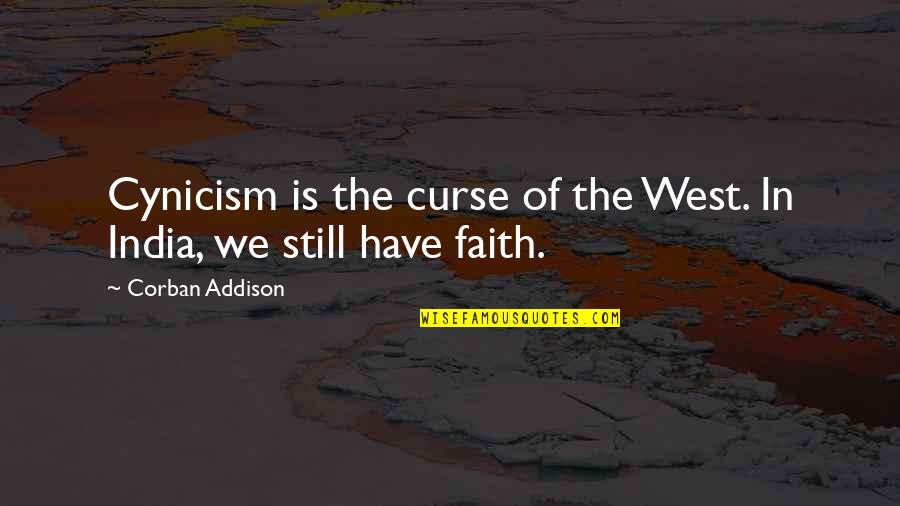 Cynicism is the curse of the West. In India, we still have faith.

~ Corban Addison

WISEFAMOUSQUOTES.COM